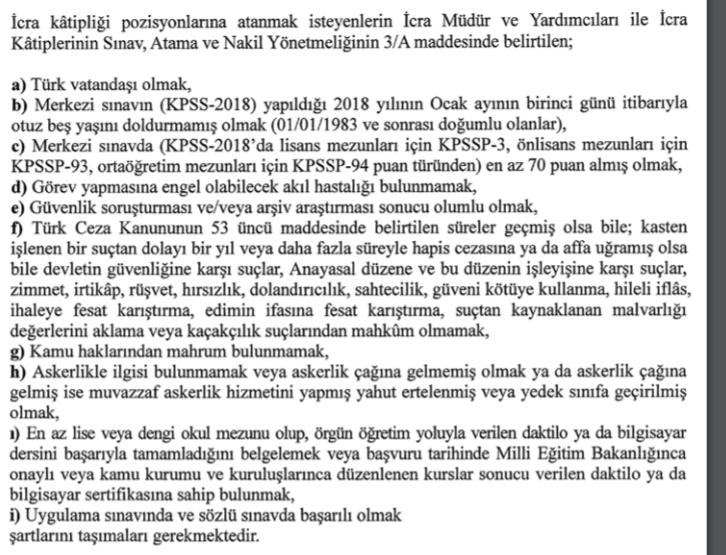 İcra kâtipliği pozisyonlarına atanmak isteyenlerin İcra Müdür ve Yardımcıları ile İcra Kâtiplerinin Sınav, Atama ve Nakil Yönetmeliğinin 3/A maddesinde belirtilen;

a) Türk vatandaşı olmak,
b) Merkezi sınavın (KPSS-2018) yapıldığı 2018 yılının Ocak ayının birinci günü itibarıyla otuz beş yaşını doldurmamış olmak (01/01/1983 ve sonrası doğumlu olanlar),
c) Merkezi sınavda (KPSS-2018'da lisans mezunları için KPSSP-3, önlisans mezunları için KPSSP-93, ortaöğretim mezunları için KPSSP-94 puan türünden) en az 70 puan almış olmak,
d) Görev yapmasına engel olabilecek akıl hastalığı bulunmamak,
e) Güvenlik soruşturması ve/veya arşiv araştırması sonucu olumlu olmak,
f) Türk Ceza Kanununun 53 üncü maddesinde belirtilen süreler geçmiş olsa bile; kasten işlenen bir suçtan dolayı bir yıl veya daha fazla süreyle hapis cezasına ya da affa uğramış olsa bile devletin güvenliğine karşı suçlar, Anayasal düzene ve bu düzenin işleyişine karşı suçlar, zimmet, irtikâp, rüşvet, hırsızlık, dolandırıcılık, sahtecilik, güveni kötüye kullanma, hileli iflâs, ihaleye fesat karıştırma, edimin ifasına fesat karıştırma, suçtan kaynaklanan malvarlığı değerlerini aklama veya kaçakçılık suçlarından mahkûm olmamak,
g) Kamu haklarından mahrum bulunmamak,
h) Askerlikle ilgisi bulunmamak veya askerlik çağına gelmemiş olmak ya da askerlik çağına gelmiş ise muvazzaf askerlik hizmetini yapmış yahut ertelenmiş veya yedek sınıfa geçirilmiş olmak,
ı) En az lise veya dengi okul mezunu olup, örgün öğretim yoluyla verilen daktilo ya da bilgisayar dersini başarıyla tamamladığını belgelemek veya başvuru tarihinde Milli Eğitim Bakanlığınca onaylı veya kamu kurumu ve kuruluşlarınca düzenlenen kurslar sonucu verilen daktilo ya da bilgisayar sertifikasına sahip bulunmak,
i) Uygulama sınavında ve sözlü sınavda başarılı olmak
şartlarını taşımaları gerekmektedir.